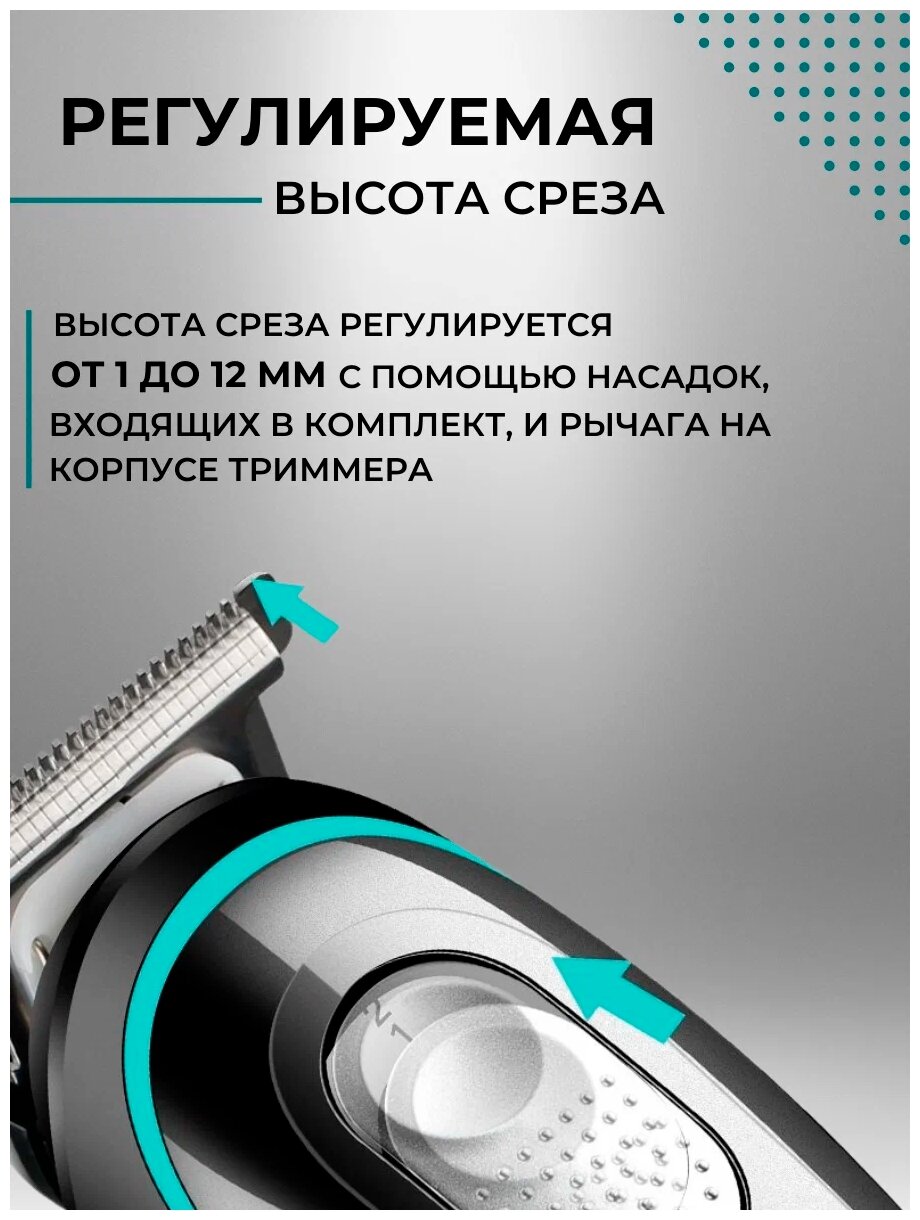 РЕГУЛИРУЕМАЯ

ВЫСОТА СРЕЗА

ВЫСОТА СРЕЗА РЕГУЛИРУЕТСЯ ОТ 1 ДО 12 ММ С ПОМОЩЬЮ НАСАДОК, ВХОДЯЩИХ В КОМПЛЕКТ, И РЫЧАГА НА КОРПУСЕ ТРИММЕРА